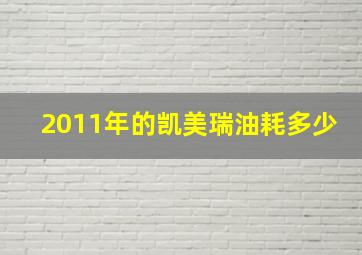 2011年的凯美瑞油耗多少